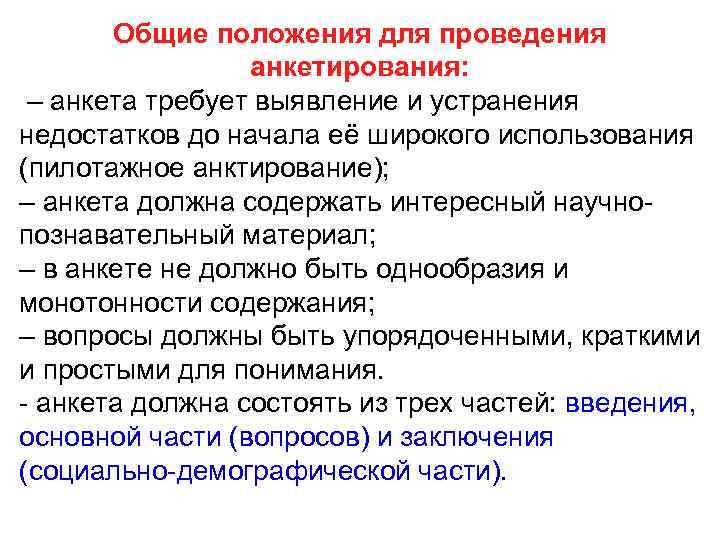 Общие положения для проведения анкетирования:

– анкета требует выявление и устранения недостатков до начала её широкого использования (пилотажное анктирование);

– анкета должна содержать интересный научно-познавательный материал;

– в анкете не должно быть однообразия и монотонности содержания;

– вопросы должны быть упорядоченными, краткими и простыми для понимания.

- анкета должна состоять из трех частей: введения, основной части (вопросов) и заключения (социально-демографической части).